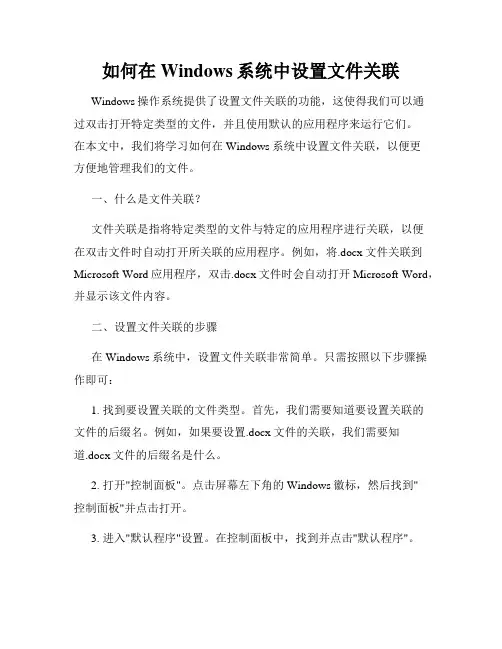 如何在 Windows 系统中设置文件关联

Windows 操作系统提供了设置文件关联的功能，这使得我们可以通过双击打开特定类型的文件，并且使用默认的应用程序来运行它们。在本文中，我们将学习如何在 Windows 系统中设置文件关联，以便更方便地管理我们的文件。

一、什么是文件关联？

文件关联是指将特定类型的文件与特定的应用程序进行关联，以便在双击文件时自动打开所关联的应用程序。例如，将.docx 文件关联到 Microsoft Word 应用程序，双击.docx 文件时会自动打开 Microsoft Word，并显示该文件内容。

二、设置文件关联的步骤

在 Windows 系统中，设置文件关联非常简单。只需按照以下步骤操作即可：

1. 找到要设置关联的文件类型。首先，我们需要知道要设置关联的文件的后缀名。例如，如果要设置.docx 文件的关联，我们需要知道.docx 文件的后缀名是什么。

2. 打开"控制面板"。点击屏幕左下角的 Windows 徽标，然后找到"控制面板"并点击打开。

3. 进入"默认程序"设置。在控制面板中，找到并点击"默认程序"。